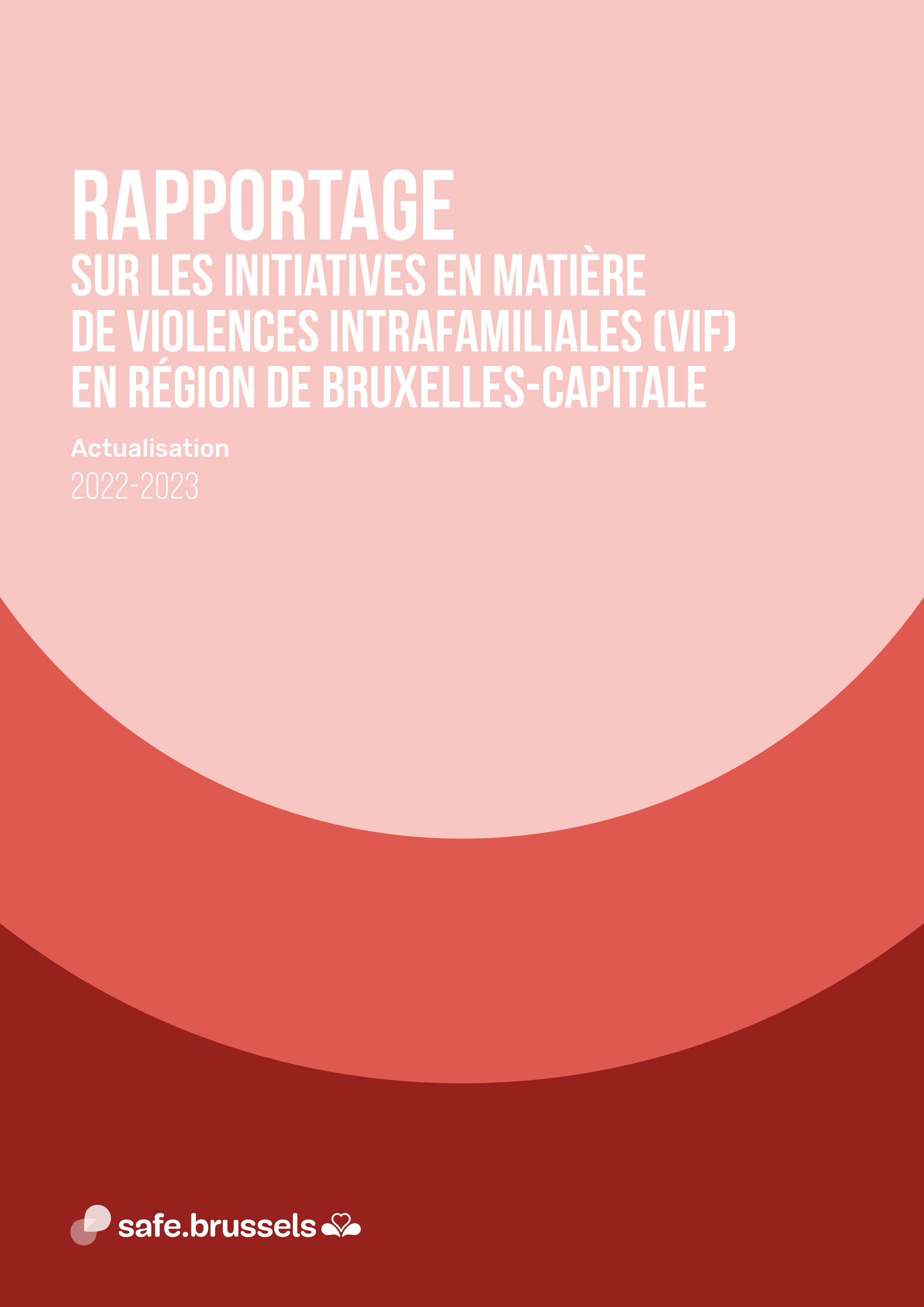 RAPPORTAGE
SUR LES INITIATIVES EN MATIÈRE DE VIOLENCES INTRAFAMILIALES (VIF) EN RÉGION DE BRUXELLES-CAPITALE

Actualisation
2022-2023

safe.brussels